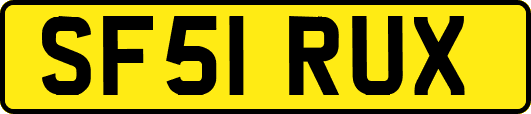 SF51 RUX